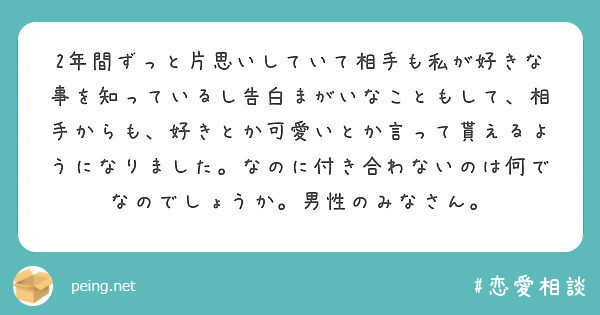 2年間ずっと片思いしていて相手も私が好きな事を知っているし告白まがいなこともして、相手からも、好きとか可愛いとか言って貰えるようになりました。なのに付き合わないのは何でなのでしょうか。男性のみなさん。

peing.net

#恋愛相談